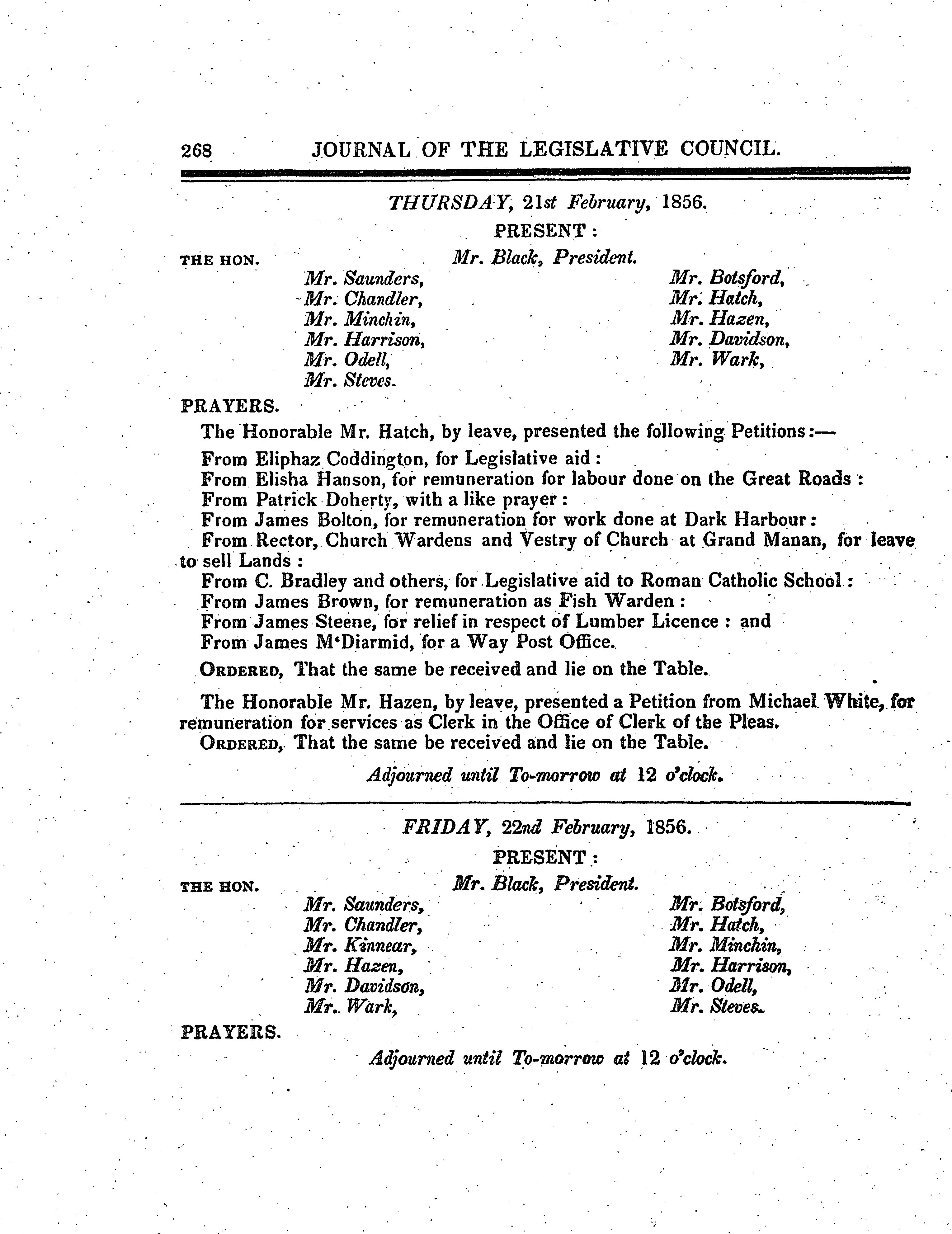 268 JOURNAL OF THE LEGISLATIVE COUNCIL.

THURSDAY, 21st February, 1856.

PRESENT:

THE HON. Mr. Black, President.

Mr. Saunders,
Mr. Chandler,
Mr. Minchin,
Mr. Harrison,
Mr. Odell,
Mr. Steves.

Mr. Botsford,
Mr. Hatch,
Mr. Hazen,
Mr. Davidson,
Mr. Wark,

PRAYERS.

The Honorable Mr. Hatch, by leave, presented the following Petitions:—

From Eliphaz Coddington, for Legislative aid:
From Elisha Hanson, for remuneration for labour done on the Great Roads:
From Patrick Doherty, with a like prayer:
From James Bolton, for remuneration for work done at Dark Harbour:
From Rector, Church Wardens and Vestry of Church at Grand Manan, for leave to sell Lands:
From C. Bradley and others, for Legislative aid to Roman Catholic School:
From James Brown, for remuneration as Fish Warden:
From James Steene, for relief in respect of Lumber Licence: and
From James M'Diarmid, for a Way Post Office.

ORDERED, That the same be received and lie on the Table.

The Honorable Mr. Hazen, by leave, presented a Petition from Michael White, for remuneration for services as Clerk in the Office of Clerk of the Pleas.

ORDERED, That the same be received and lie on the Table.

Adjourned until To-morrow at 12 o'clock.

FRIDAY, 22nd February, 1856.

PRESENT:

THE HON. Mr. Black, President.

Mr. Saunders,
Mr. Chandler,
Mr. Kinnear,
Mr. Hazen,
Mr. Davidson,
Mr. Wark,

Mr. Botsford,
Mr. Hatch,
Mr. Minchin,
Mr. Harrison,
Mr. Odell,
Mr. Steves.

PRAYERS.

Adjourned until To-morrow at 12 o'clock.